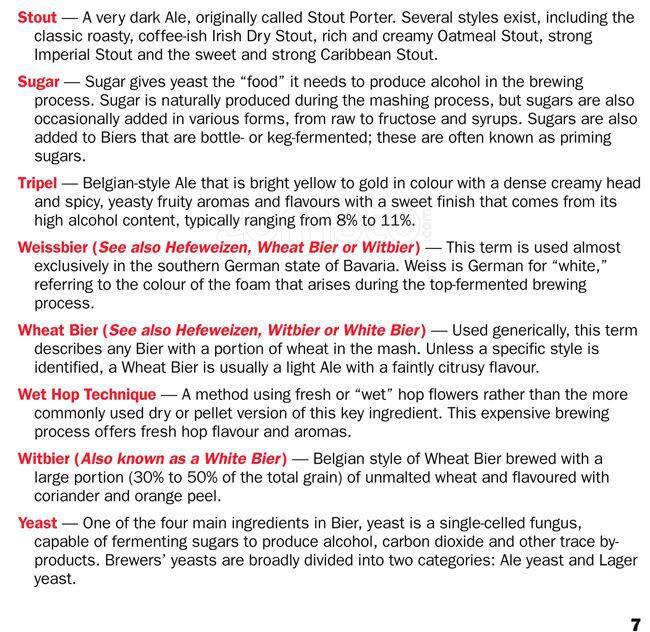 Stout — A very dark Ale, originally called Stout Porter. Several styles exist, including the classic roasty, coffee-ish Irish Dry Stout, rich and creamy Oatmeal Stout, strong Imperial Stout and the sweet and strong Caribbean Stout.

Sugar — Sugar gives yeast the "food" it needs to produce alcohol in the brewing process. Sugar is naturally produced during the mashing process, but sugars are also occasionally added in various forms, from raw to fructose and syrups. Sugars are also added to Biers that are bottle- or keg-fermented; these are often known as priming sugars.

Tripel — Belgian-style Ale that is bright yellow to gold in colour with a dense creamy head and spicy, yeasty fruity aromas and flavours with a sweet finish that comes from its high alcohol content, typically ranging from 8% to 11%.

Weissbier (See also Hefeweizen, Wheat Bier or Witbier) — This term is used almost exclusively in the southern German state of Bavaria. Weiss is German for "white," referring to the colour of the foam that arises during the top-fermented brewing process.

Wheat Bier (See also Hefeweizen, Witbier or White Bier) — Used generically, this term describes any Bier with a portion of wheat in the mash. Unless a specific style is identified, a Wheat Bier is usually a light Ale with a faintly citrusy flavour.

Wet Hop Technique — A method using fresh or "wet" hop flowers rather than the more commonly used dry or pellet version of this key ingredient. This expensive brewing process offers fresh hop flavour and aromas.

Witbier (Also known as a White Bier) — Belgian style of Wheat Bier brewed with a large portion (30% to 50% of the total grain) of unmalted wheat and flavoured with coriander and orange peel.

Yeast — One of the four main ingredients in Bier, yeast is a single-celled fungus, capable of fermenting sugars to produce alcohol, carbon dioxide and other trace by-products. Brewers' yeasts are broadly divided into two categories: Ale yeast and Lager yeast.

7